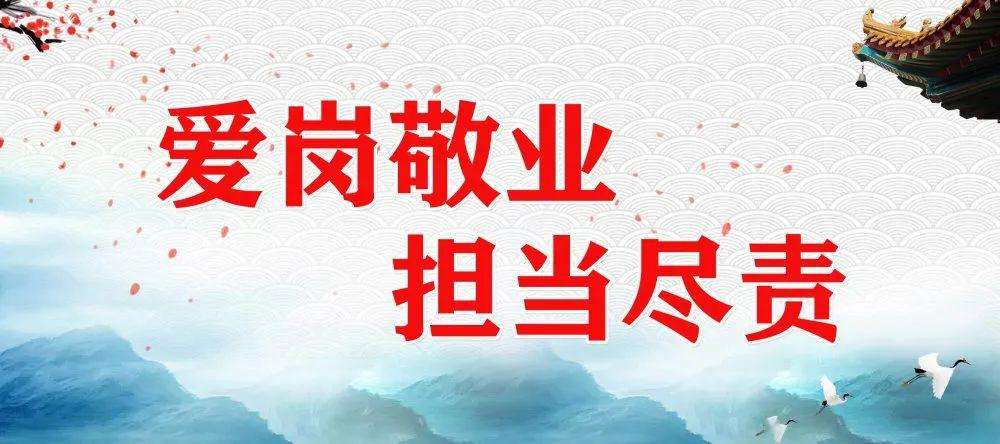 爱岗敬业
担当尽责